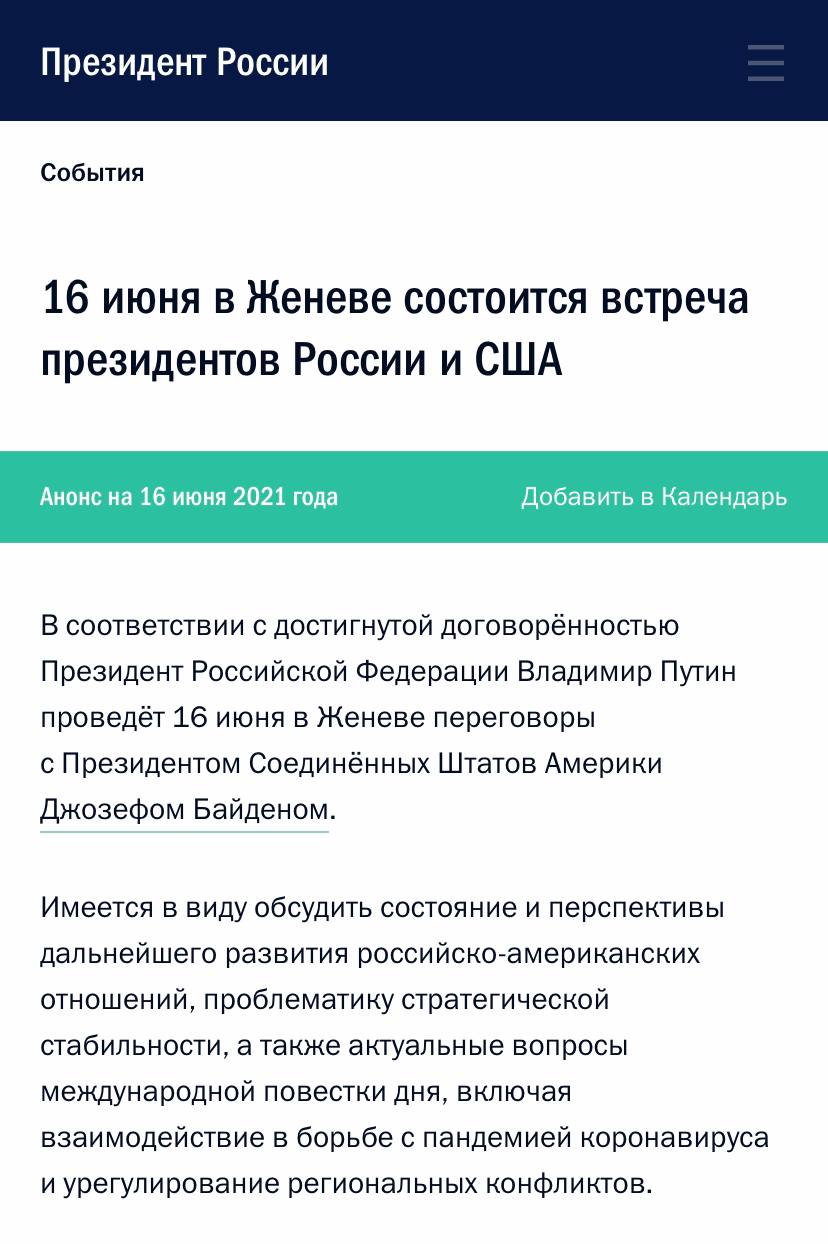 Президент России

События

16 июня в Женеве состоится встреча президентов России и США

Анонс на 16 июня 2021 года

Добавить в Календарь

В соответствии с достигнутой договорённостью Президент Российской Федерации Владимир Путин проведёт 16 июня в Женеве переговоры с Президентом Соединённых Штатов Америки Джозефом Байденом.

Имеется в виду обсудить состояние и перспективы дальнейшего развития российско-американских отношений, проблематику стратегической стабильности, а также актуальные вопросы международной повестки дня, включая взаимодействие в борьбе с пандемией коронавируса и урегулирование региональных конфликтов.